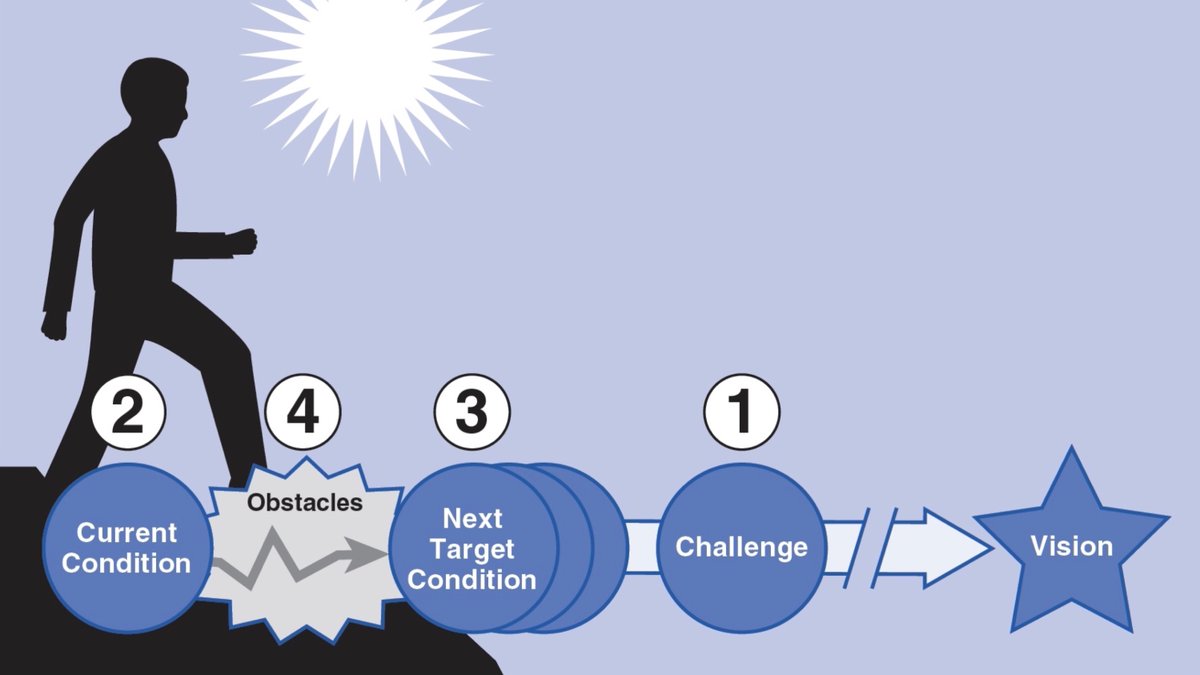 2
Current Condition

4
Obstacles

3
Next Target Condition

1
Challenge

Vision